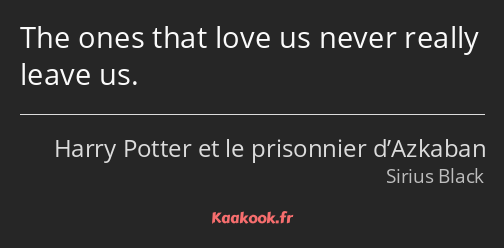 The ones that love us never really leave us.

Harry Potter et le prisonnier d’Azkaban
Sirius Black

Kaakook.fr